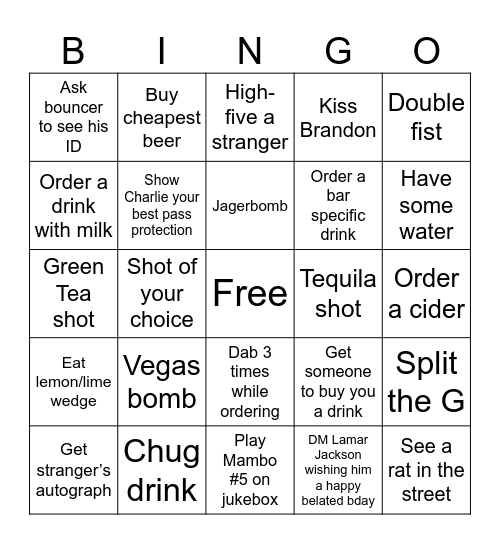 | B | I | N | G | O |
|---|---|---|---|---|
| Ask bouncer to see his ID | Buy cheapest beer | High-five a stranger | Kiss Brandon | Double fist |
| Order a drink with milk | Show Charlie your best pass protection | Jagerbomb | Order a bar specific drink | Have some water |
| Green Tea shot | Shot of your choice | Free | Tequila shot | Order a cider |
| Eat lemon/lime wedge | Vegas bomb | Dab 3 times while ordering | Get someone to buy you a drink | Split the G |
| Get stranger's autograph | Chug drink | Play Mambo #5 on jukebox | DM Lamar Jackson wishing him a happy belated bday | See a rat in the street |